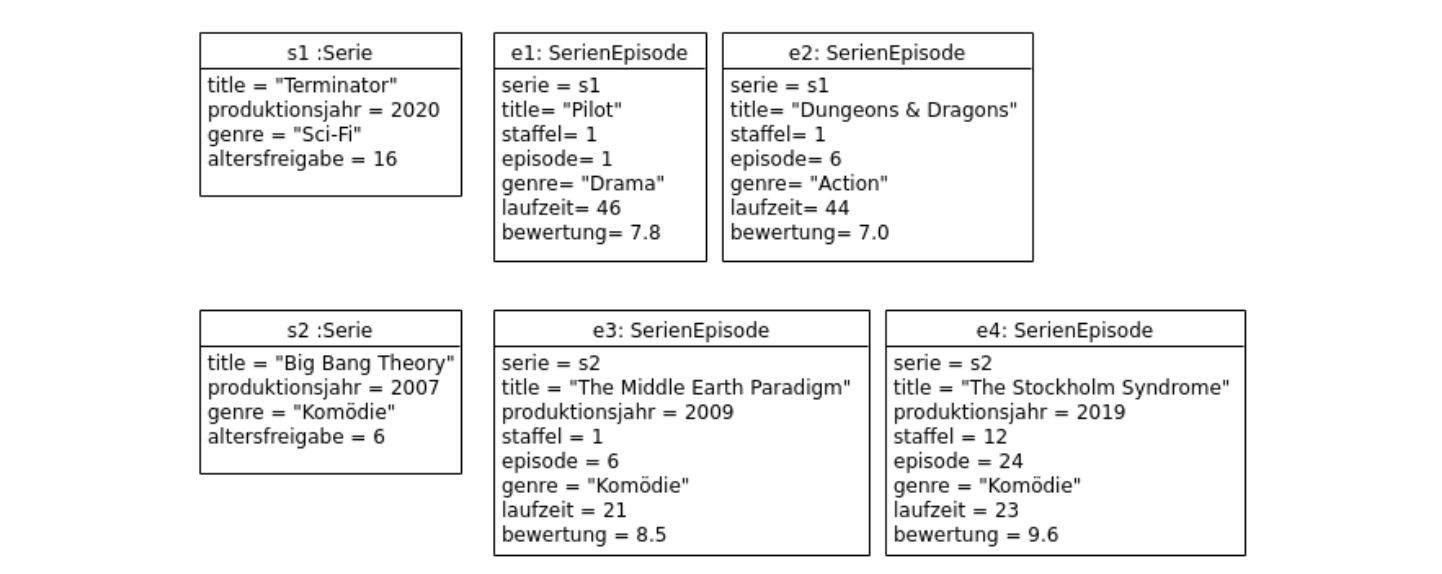 s1 :Serie
title = "Terminator"
produktionsjahr = 2020
genre = "Sci-Fi"
altersfreigabe = 16

e1: SerienEpisode
serie = s1
title= "Pilot"
staffel= 1
episode= 1
genre= "Drama"
laufzeit= 46
bewertung= 7.8

e2: SerienEpisode
serie = s1
title= "Dungeons & Dragons"
staffel= 1
episode= 6
genre= "Action"
laufzeit= 44
bewertung= 7.0

s2 :Serie
title = "Big Bang Theory"
produktionsjahr = 2007
genre = "Komödie"
altersfreigabe = 6

e3: SerienEpisode
serie = s2
title = "The Middle Earth Paradigm"
produktionsjahr = 2009
staffel = 1
episode = 6
genre = "Komödie"
laufzeit = 21
bewertung = 8.5

e4: SerienEpisode
serie = s2
title = "The Stockholm Syndrome"
produktionsjahr = 2019
staffel = 12
episode = 24
genre = "Komödie"
laufzeit = 23
bewertung = 9.6